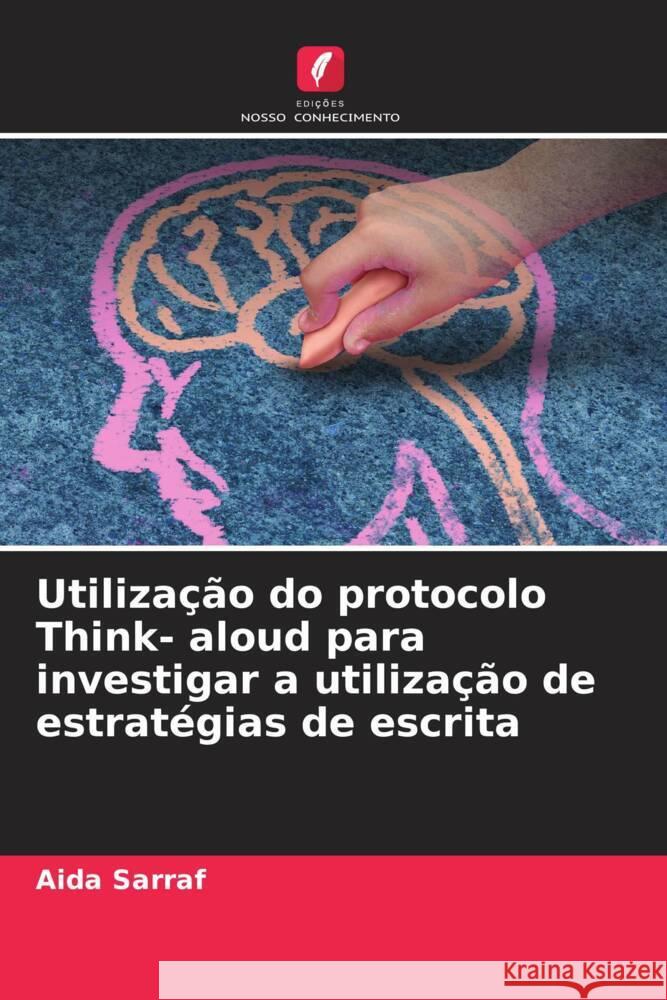 EDIÇÕES
NOSSO CONHECIMENTO

Utilização do protocolo Think- aloud para investigar a utilização de estratégias de escrita

Aida Sarraf